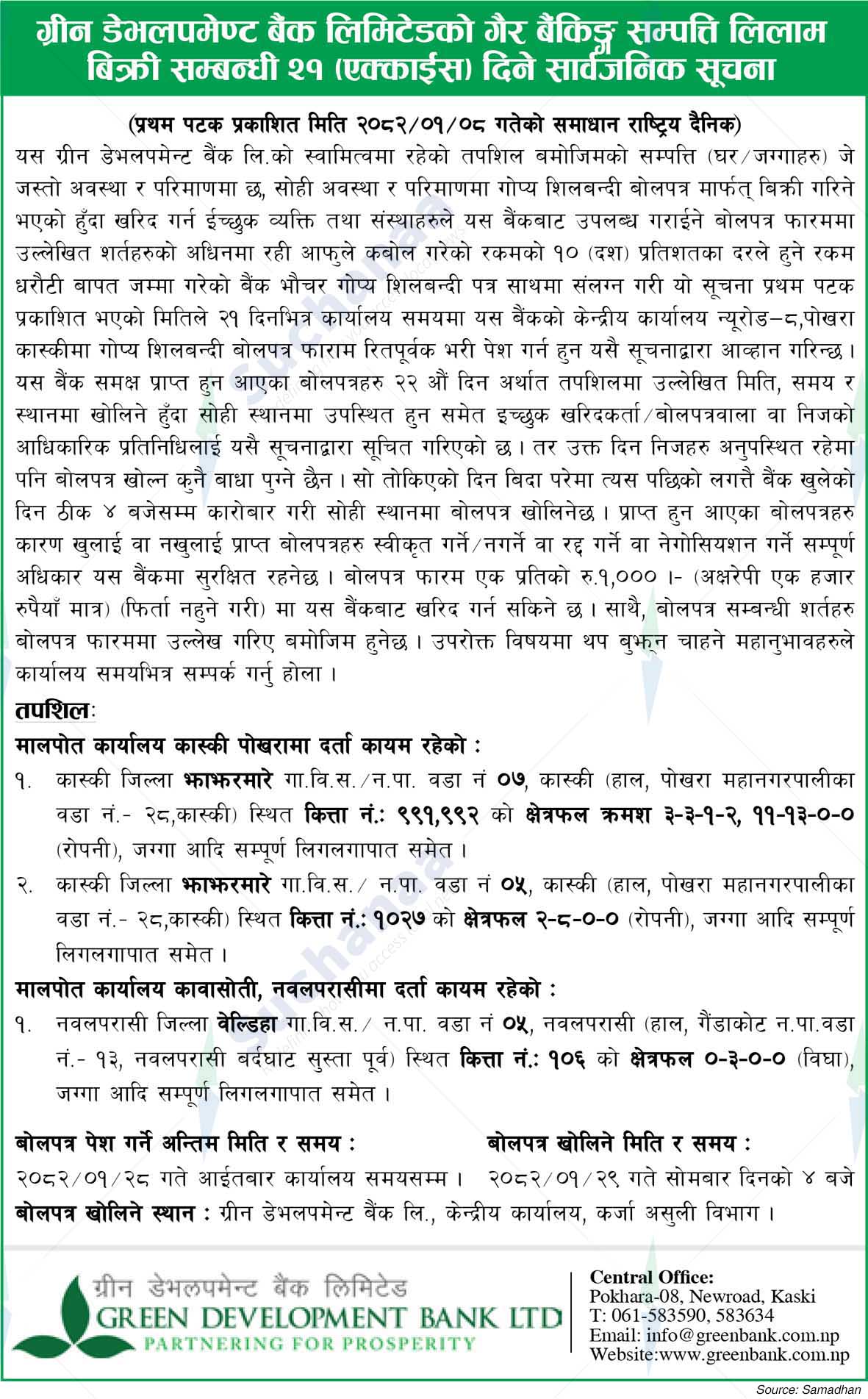 ग्रीन डेभलपमेण्ट बैंक लिमिटेडको गैर बैंकिङ्ग सम्पत्ति लिलाम बिक्री सम्बन्धी २१ (एक्काईस) दिने सार्वजनिक सूचना

(प्रथम पटक प्रकाशित मिति २०८२/०१/०८ गतेको समाधान राष्ट्रिय दैनिक)

यस ग्रीन डेभलपमेन्ट बैंक लि.को स्वामित्वमा रहेको तपशिल बमोजिमको सम्पत्ति (घर/जग्गाहरु) जे जस्तो अवस्था र परिमाणमा छ, सोही अवस्था र परिमाणमा गोप्य शिलबन्दी बोलपत्र मार्फत् बिक्री गरिने भएको हुँदा खरिद गर्न ईच्छुक व्यक्ति तथा संस्थाहरुले यस बैंकबाट उपलब्ध गराईने बोलपत्र फारममा उल्लेखित शर्तहरुको अधिनमा रही आफुले कबोल गरेको रकमको १० (दश) प्रतिशतका दरले हुने रकम धरौटी बापत जम्मा गरेको बैंक भौचर गोप्य शिलबन्दी पत्र साथमा संलग्न गरी यो सूचना प्रथम पटक प्रकाशित भएको मितिले २१ दिनभित्र कार्यालय समयमा यस बैंकको केन्द्रीय कार्यालय न्यूरोड–८,पोखरा कास्कीमा गोप्य शिलबन्दी बोलपत्र फाराम रितपूर्वक भरी पेश गर्न हुन यसै सूचनाद्वारा आव्हान गरिन्छ। यस बैंक समक्ष प्राप्त हुन आएका बोलपत्रहरु २२ औं दिन अर्थात तपशिलमा उल्लेखित मिति, समय र स्थानमा खोलिने हुँदा सोही स्थानमा उपस्थित हुन समेत इच्छुक खरिदकर्ता/बोलपत्रवाला वा निजको आधिकारिक प्रतिनिधिलाई यसै सूचनाद्वारा सूचित गरिएको छ। तर उक्त दिन निजहरु अनुपस्थित रहेमा पनि बोलपत्र खोल्न कुनै बाधा पुग्ने छैन। सो तोकिएको दिन बिदा परेमा त्यस पछिको लगत्तै बैंक खुलेको दिन ठीक ४ बजेसम्म कारोबार गरी सोही स्थानमा बोलपत्र खोलिनेछ। प्राप्त हुन आएका बोलपत्रहरु कारण खुलाई वा नखुलाई प्राप्त बोलपत्रहरु स्वीकृत गर्ने/नगर्ने वा रद्द गर्ने वा नेगोसियशन गर्ने सम्पूर्ण अधिकार यस बैंकमा सुरक्षित रहनेछ। बोलपत्र फारम एक प्रतिको रु.१,००० ।- (अक्षरेपी एक हजार रुपैयाँ मात्र) (फिर्ता नहुने गरी) मा यस बैंकबाट खरिद गर्न सकिने छ। साथै, बोलपत्र सम्बन्धी शर्तहरु बोलपत्र फारममा उल्लेख गरिए बमोजिम हुनेछ। उपरोक्त विषयमा थप बुझ्न चाहने महानुभावहरुले कार्यालय समयभित्र सम्पर्क गर्नु होला।

तपशिलः

मालपोत कार्यालय कास्की पोखरामा दर्ता कायम रहेको :

१. कास्की जिल्ला भाभरमारे गा.वि.स./न.पा. वडा नं ०७, कास्की (हाल, पोखरा महानगरपालीका वडा नं.- २८,कास्की) स्थित कित्ता नं.: ९९१,९९२ को क्षेत्रफल क्रमश ३-३-१-२, ११-१३-०-० (रोपनी), जग्गा आदि सम्पूर्ण लिगलगापात समेत।

२. कास्की जिल्ला भाभरमारे गा.वि.स./ न.पा. वडा नं ०५, कास्की (हाल, पोखरा महानगरपालीका वडा नं.- २८,कास्की) स्थित कित्ता नं.: १०२७ को क्षेत्रफल २-८-०-० (रोपनी), जग्गा आदि सम्पूर्ण लिगलगापात समेत।

मालपोत कार्यालय कावासोती, नवलपरासीमा दर्ता कायम रहेको :

१. नवलपरासी जिल्ला वेल्डिहा गा.वि.स./ न.पा. वडा नं ०५, नवलपरासी (हाल, गैंडाकोट न.पा.वडा नं.- १३, नवलपरासी बर्दघाट सुस्ता पूर्व) स्थित कित्ता नं.: १०६ को क्षेत्रफल ०-३-०-० (विघा), जग्गा आदि सम्पूर्ण लिगलगापात समेत।

बोलपत्र पेश गर्ने अन्तिम मिति र समय :
२०८२/०१/२८ गते आईतबार कार्यालय समयसम्म।

बोलपत्र खोलिने मिति र समय :
२०८२/०१/२९ गते सोमबार दिनको ४ बजे

बोलपत्र खोलिने स्थान : ग्रीन डेभलपमेन्ट बैंक लि., केन्द्रीय कार्यालय, कर्जा असुली विभाग।

ग्रीन डेभलपमेन्ट बैंक लिमिटेड
GREEN DEVELOPMENT BANK LTD
PARTNERING FOR PROSPERITY

Central Office:
Pokhara-08, Newroad, Kaski
T: 061-583590, 583634
Email: info@greenbank.com.np
Website:www.greenbank.com.np

Source: Samadhan